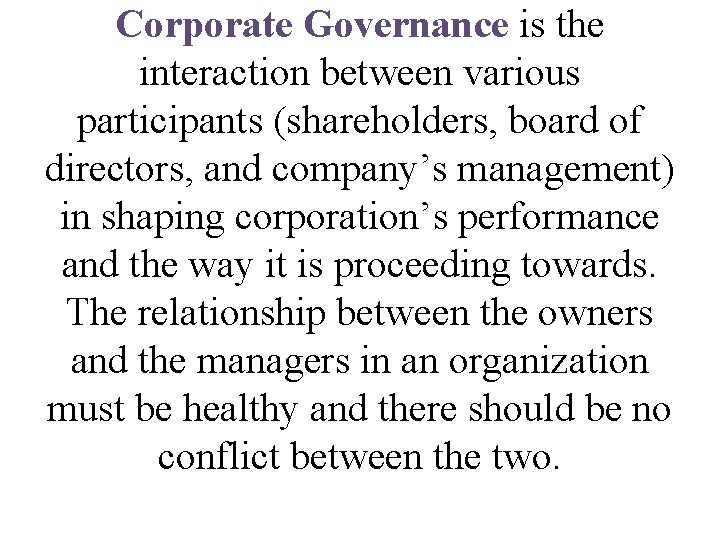 Corporate Governance is the interaction between various participants (shareholders, board of directors, and company’s management) in shaping corporation’s performance and the way it is proceeding towards. The relationship between the owners and the managers in an organization must be healthy and there should be no conflict between the two.